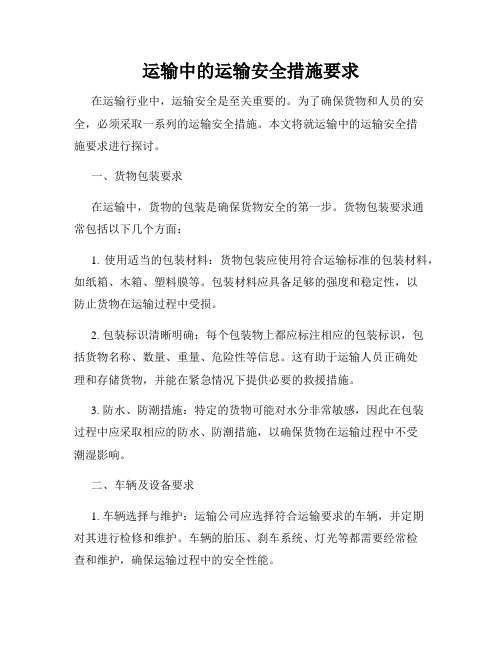 运输中的运输安全措施要求

在运输行业中，运输安全是至关重要的。为了确保货物和人员的安全，必须采取一系列的运输安全措施。本文将就运输中的运输安全措施要求进行探讨。

一、货物包装要求

在运输中，货物的包装是确保货物安全的第一步。货物包装要求通常包括以下几个方面：

1. 使用适当的包装材料：货物包装应使用符合运输标准的包装材料，如纸箱、木箱、塑料膜等。包装材料应具备足够的强度和稳定性，以防止货物在运输过程中受损。

2. 包装标识清晰明确：每个包装物上都应标注相应的包装标识，包括货物名称、数量、重量、危险性等信息。这有助于运输人员正确处理和存储货物，并能在紧急情况下提供必要的救援措施。

3. 防水、防潮措施：特定的货物可能对水分非常敏感，因此在包装过程中应采取相应的防水、防潮措施，以确保货物在运输过程中不受潮湿影响。

二、车辆及设备要求

1. 车辆选择与维护：运输公司应选择符合运输要求的车辆，并定期对其进行检修和维护。车辆的胎压、刹车系统、灯光等都需要经常检查和维护，确保运输过程中的安全性能。